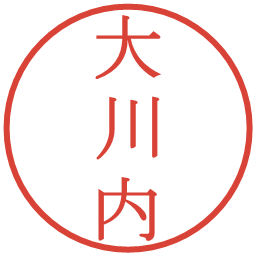 大川内